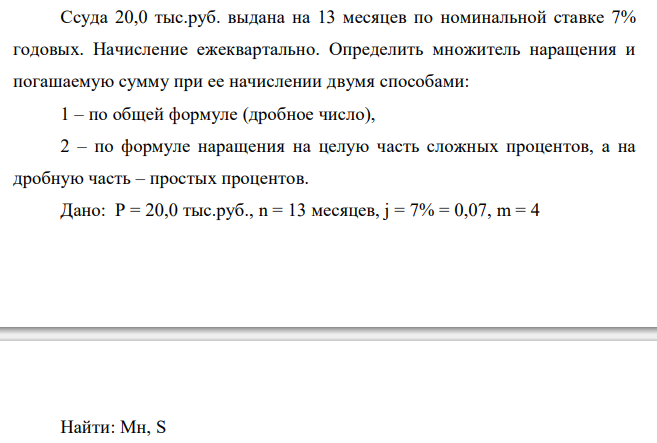 Ссуда 20,0 тыс.руб. выдана на 13 месяцев по номинальной ставке 7% годовых. Начисление ежеквартально. Определить множитель наращения и погашаемую сумму при ее начислении двумя способами:

1 – по общей формуле (дробное число),

2 – по формуле наращения на целую часть сложных процентов, а на дробную часть – простых процентов.

Дано: P = 20,0 тыс.руб., n = 13 месяцев, j = 7% = 0,07, m = 4

Найти: Мн, S